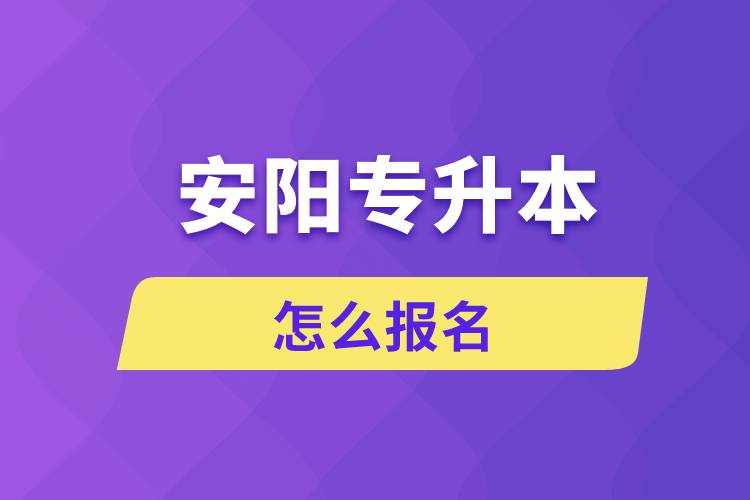 安阳专升本

怎么报名